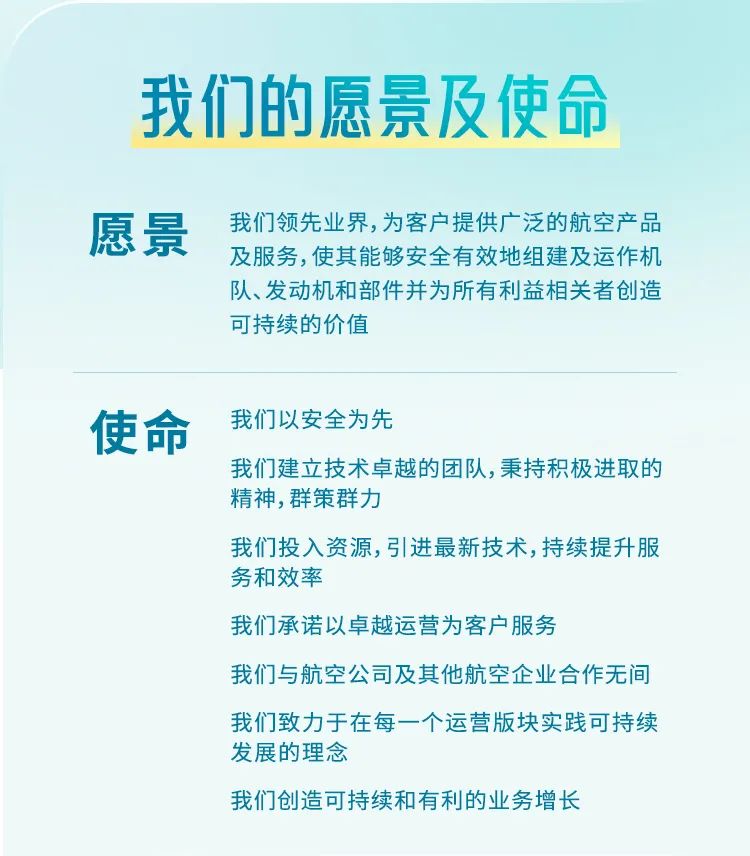 我们的愿景及使命

愿景

我们领先业界，为客户提供广泛的航空产品及服务，使其能够安全有效地组建及运作机队、发动机和部件并为所有利益相关者创造可持续的价值

使命

我们以安全为先

我们建立技术卓越的团队，秉持积极进取的精神，群策群力

我们投入资源，引进最新技术，持续提升服务和效率

我们承诺以卓越运营为客户服务

我们与航空公司及其他航空企业合作无间

我们致力于在每一个运营版块实践可持续发展的理念

我们创造可持续和有利的业务增长